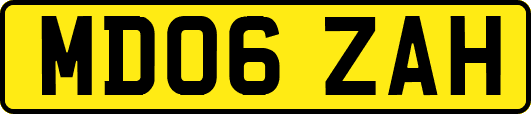 MD06 ZAH